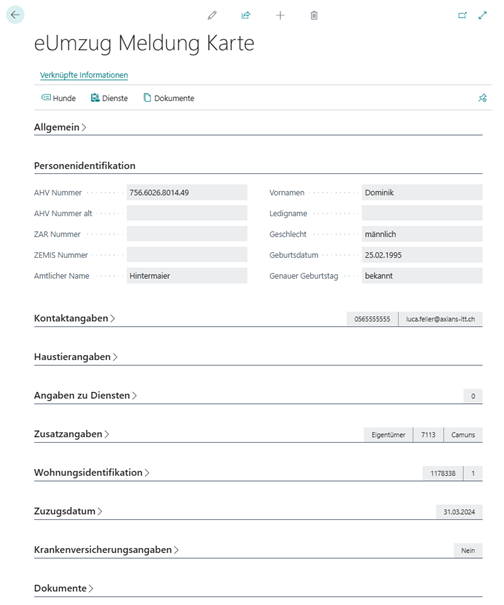 eUmzug Meldung Karte

Verknüpfte Informationen

Hunde Dienste Dokumente

Allgemein

Personenidentifikation

AHV Nummer 756.6026.8014.49
AHV Nummer alt
ZAR Nummer
ZEMIS Nummer
Amtlicher Name Hintermaier

Vornamen Dominik
Ledigname
Geschlecht männlich
Geburtsdatum 25.02.1995
Genauer Geburtstag bekannt

Kontaktangaben 0565555555 luca.feller@axians-itt.ch

Haustierangaben

Angaben zu Diensten 0

Zusatzangaben Eigentümer 7113 Camuns

Wohnungsidentifikation 1178338 1

Zuzugsdatum 31.03.2024

Krankenversicherungsangaben Nein

Dokumente